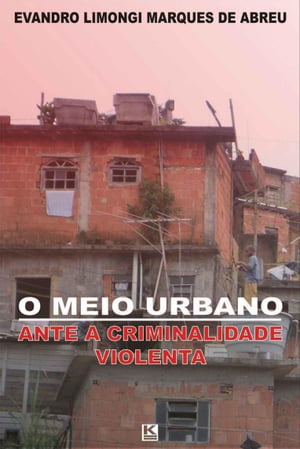 EVANDRO LIMONGI MARQUES DE ABREU

O MEIO URBANO
ANTE A CRIMINALIDADE VIOLENTA

K